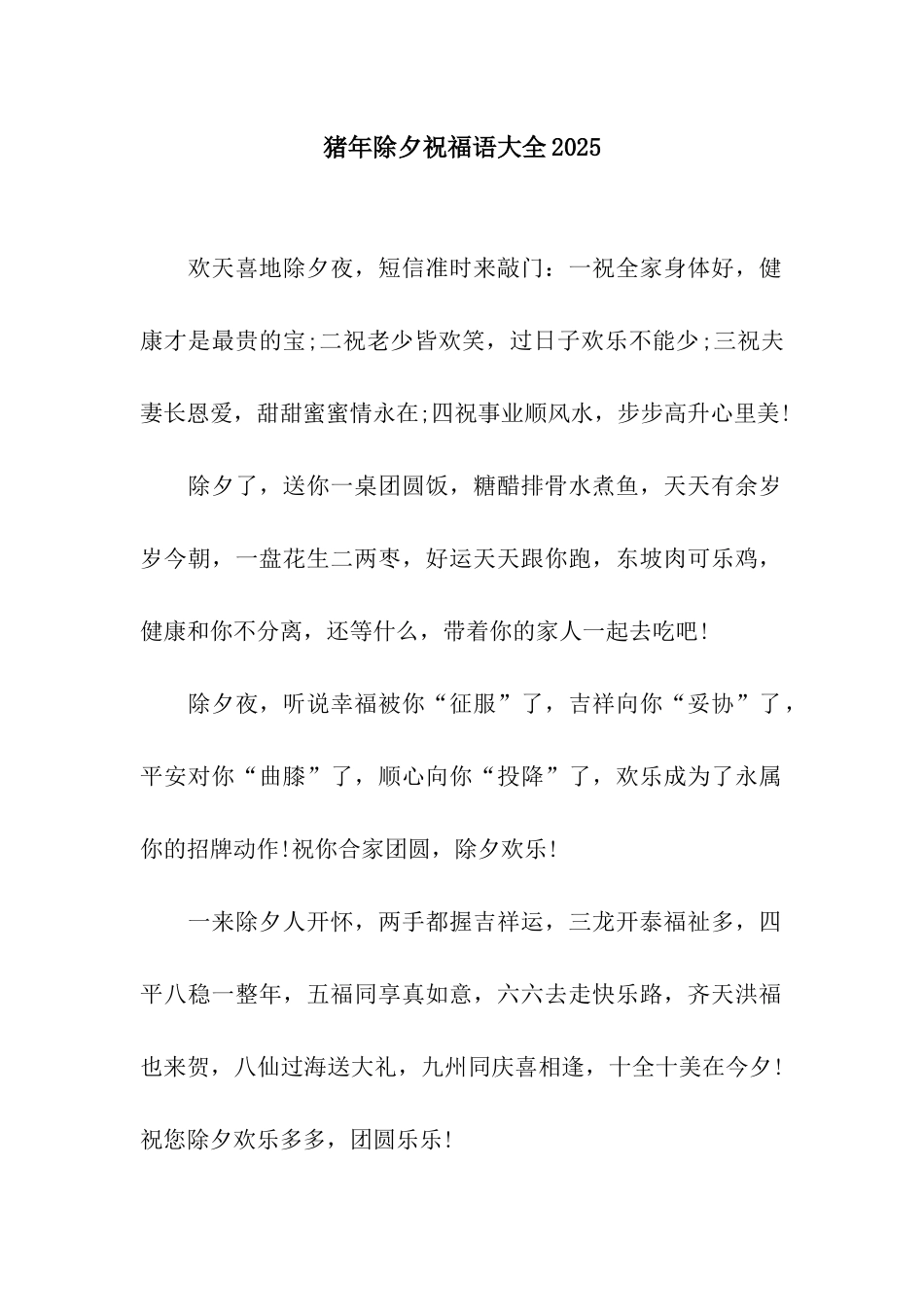 猪年除夕祝福语大全2025

欢天喜地除夕夜，短信准时来敲门：一祝全家身体好，健康才是最贵的宝;二祝老少皆欢笑，过日子欢乐不能少;三祝夫妻长恩爱，甜甜蜜蜜情永在;四祝事业顺风水，步步高升心里美!

除夕了，送你一桌团圆饭，糖醋排骨水煮鱼，天天有余岁岁今朝，一盘花生二两枣，好运天天跟你跑，东坡肉可乐鸡，健康和你不分离，还等什么，带着你的家人一起去吃吧!

除夕夜，听说幸福被你“征服”了，吉祥向你“妥协”了，平安对你“曲膝”了，顺心向你“投降”了，欢乐成为了永属你的招牌动作!祝你合家团圆，除夕欢乐!

一来除夕人开怀，两手都握吉祥运，三龙开泰福祉多，四平八稳一整年，五福同享真如意，六六去走快乐路，齐天洪福也来贺，八仙过海送大礼，九州同庆喜相逢，十全十美在今夕!祝您除夕欢乐多多，团圆乐乐!